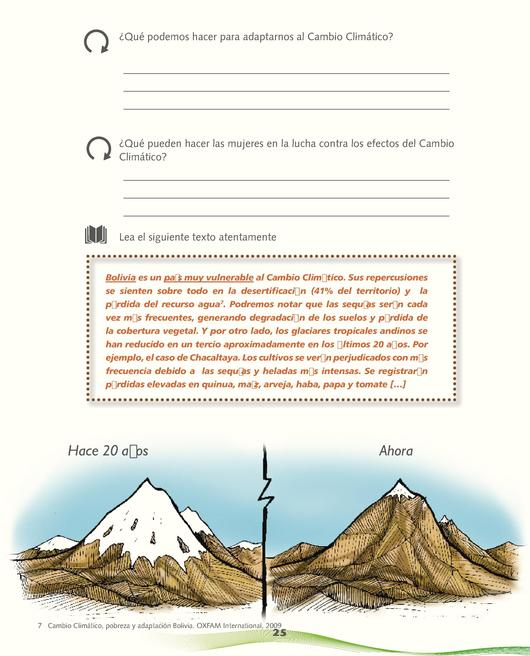 ¿Qué podemos hacer para adaptarnos al Cambio Climático?

¿Qué pueden hacer las mujeres en la lucha contra los efectos del Cambio Climático?

Lea el siguiente texto atentamente

Bolivia es un pa□s muy vulnerable al Cambio Clim□tico. Sus repercusiones se sienten sobre todo en la desertificaci□n (41% del territorio) y la p□rdida del recurso agua$^7$. Podremos notar que las sequ□as ser□n cada vez m□s frecuentes, generando degradaci□n de los suelos y p□rdida de la cobertura vegetal. Y por otro lado, los glaciares tropicales andinos se han reducido en un tercio aproximadamente en los □ltimos 20 a□os. Por ejemplo, el caso de Chacaltaya. Los cultivos se ver□n perjudicados con m□s frecuencia debido a las sequ□as y heladas m□s intensas. Se registrar□n p□rdidas elevadas en quinua, ma□z, arveja, haba, papa y tomate [...]

Hace 20 a□os

Ahora

7 Cambio Climático, pobreza y adaptación Bolivia. OXFAM International, 2009

25